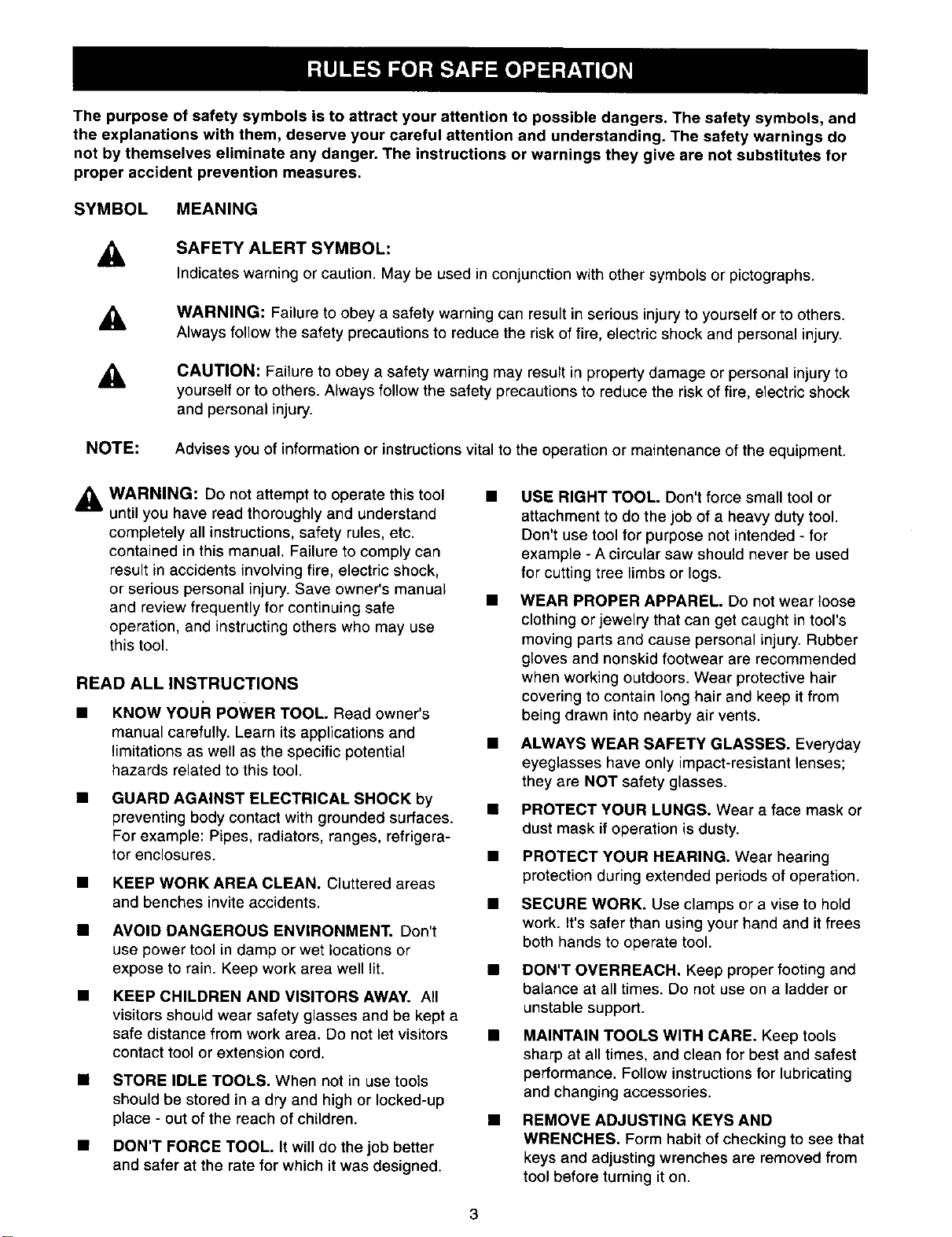 RULES FOR SAFE OPERATION

The purpose of safety symbols is to attract your attention to possible dangers. The safety symbols, and the explanations with them, deserve your careful attention and understanding. The safety warnings do not by themselves eliminate any danger. The instructions or warnings they give are not substitutes for proper accident prevention measures.

SYMBOL MEANING

SAFETY ALERT SYMBOL:
Indicates warning or caution. May be used in conjunction with other symbols or pictographs.

WARNING: Failure to obey a safety warning can result in serious injury to yourself or to others. Always follow the safety precautions to reduce the risk of fire, electric shock and personal injury.

CAUTION: Failure to obey a safety warning may result in property damage or personal injury to yourself or to others. Always follow the safety precautions to reduce the risk of fire, electric shock and personal injury.

NOTE: Advises you of information or instructions vital to the operation or maintenance of the equipment.

WARNING: Do not attempt to operate this tool until you have read thoroughly and understand completely all instructions, safety rules, etc. contained in this manual. Failure to comply can result in accidents involving fire, electric shock, or serious personal injury. Save owner's manual and review frequently for continuing safe operation, and instructing others who may use this tool.

READ ALL INSTRUCTIONS

• KNOW YOUR POWER TOOL. Read owner's manual carefully. Learn its applications and limitations as well as the specific potential hazards related to this tool.

• GUARD AGAINST ELECTRICAL SHOCK by preventing body contact with grounded surfaces. For example: Pipes, radiators, ranges, refrigerator enclosures.

• KEEP WORK AREA CLEAN. Cluttered areas and benches invite accidents.

• AVOID DANGEROUS ENVIRONMENT. Don't use power tool in damp or wet locations or expose to rain. Keep work area well lit.

• KEEP CHILDREN AND VISITORS AWAY. All visitors should wear safety glasses and be kept a safe distance from work area. Do not let visitors contact tool or extension cord.

• STORE IDLE TOOLS. When not in use tools should be stored in a dry and high or locked-up place - out of the reach of children.

• DON'T FORCE TOOL. It will do the job better and safer at the rate for which it was designed.

• USE RIGHT TOOL. Don't force small tool or attachment to do the job of a heavy duty tool. Don't use tool for purpose not intended - for example - A circular saw should never be used for cutting tree limbs or logs.

• WEAR PROPER APPAREL. Do not wear loose clothing or jewelry that can get caught in tool's moving parts and cause personal injury. Rubber gloves and nonskid footwear are recommended when working outdoors. Wear protective hair covering to contain long hair and keep it from being drawn into nearby air vents.

• ALWAYS WEAR SAFETY GLASSES. Everyday eyeglasses have only impact-resistant lenses; they are NOT safety glasses.

• PROTECT YOUR LUNGS. Wear a face mask or dust mask if operation is dusty.

• PROTECT YOUR HEARING. Wear hearing protection during extended periods of operation.

• SECURE WORK. Use clamps or a vise to hold work. It's safer than using your hand and it frees both hands to operate tool.

• DON'T OVERREACH. Keep proper footing and balance at all times. Do not use on a ladder or unstable support.

• MAINTAIN TOOLS WITH CARE. Keep tools sharp at all times, and clean for best and safest performance. Follow instructions for lubricating and changing accessories.

• REMOVE ADJUSTING KEYS AND WRENCHES. Form habit of checking to see that keys and adjusting wrenches are removed from tool before turning it on.

3